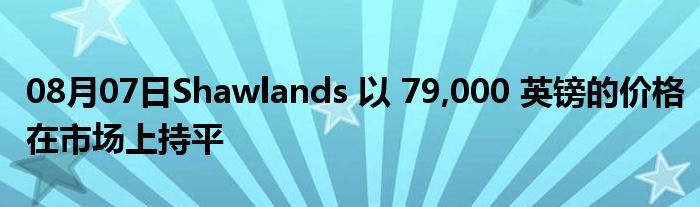 08月07日Shawlands 以 79,000 英镑的价格在市场上持平